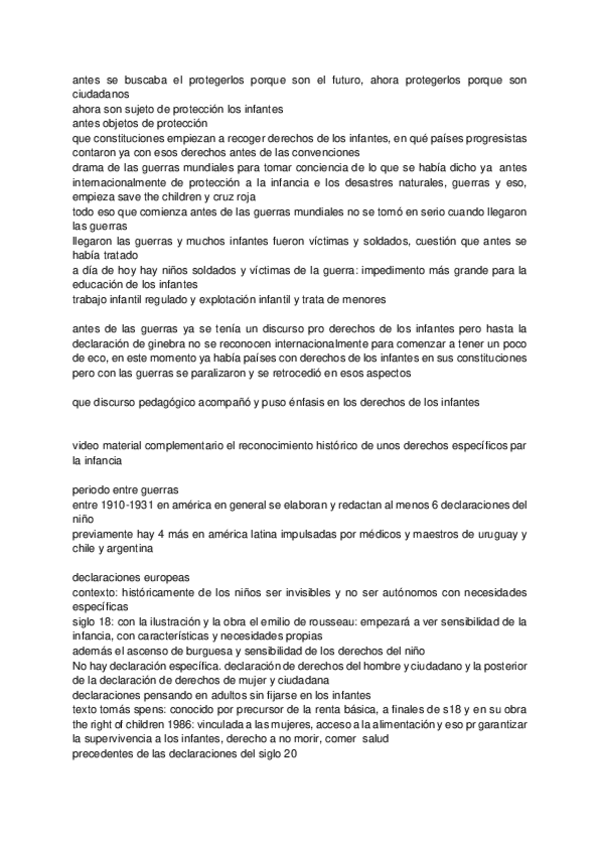 antes se buscaba el protegerlos porque son el futuro, ahora protegerlos porque son ciudadanos
ahora son sujeto de protección los infantes
antes objetos de protección
que constituciones empiezan a recoger derechos de los infantes, en qué países progresistas contaron ya con esos derechos antes de las convenciones
drama de las guerras mundiales para tomar conciencia de lo que se había dicho ya antes internacionalmente de protección a la infancia e los desastres naturales, guerras y eso, empieza save the children y cruz roja
todo eso que comienza antes de las guerras mundiales no se tomó en serio cuando llegaron las guerras
llegaron las guerras y muchos infantes fueron víctimas y soldados, cuestión que antes se había tratado
a día de hoy hay niños soldados y víctimas de la guerra: impedimento más grande para la educación de los infantes
trabajo infantil regulado y explotación infantil y trata de menores

antes de las guerras ya se tenía un discurso pro derechos de los infantes pero hasta la declaración de ginebra no se reconocen internacionalmente para comenzar a tener un poco de eco, en este momento ya había países con derechos de los infantes en sus constituciones pero con las guerras se paralizaron y se retrocedió en esos aspectos

que discurso pedagógico acompañó y puso énfasis en los derechos de los infantes

video material complementario el reconocimiento histórico de unos derechos específicos par la infancia

periodo entre guerras
entre 1910-1931 en américa en general se elaboran y redactan al menos 6 declaraciones del niño
previamente hay 4 más en américa latina impulsadas por médicos y maestros de uruguay y chile y argentina

declaraciones europeas
contexto: históricamente de los niños ser invisibles y no ser autónomos con necesidades específicas
siglo 18: con la ilustración y la obra el emilio de rousseau: empezará a ver sensibilidad de la infancia, con características y necesidades propias
además el ascenso de burguesa y sensibilidad de los derechos del niño
No hay declaración específica. declaración de derechos del hombre y ciudadano y la posterior de la declaración de derechos de mujer y ciudadana
declaraciones pensando en adultos sin fijarse en los infantes
texto tomás spens: conocido por precursor de la renta básica, a finales de s18 y en su obra the right of children 1986: vinculada a las mujeres, acceso a la alimentación y eso pr garantizar la supervivencia a los infantes, derecho a no morir, comer salud
precedentes de las declaraciones del siglo 20